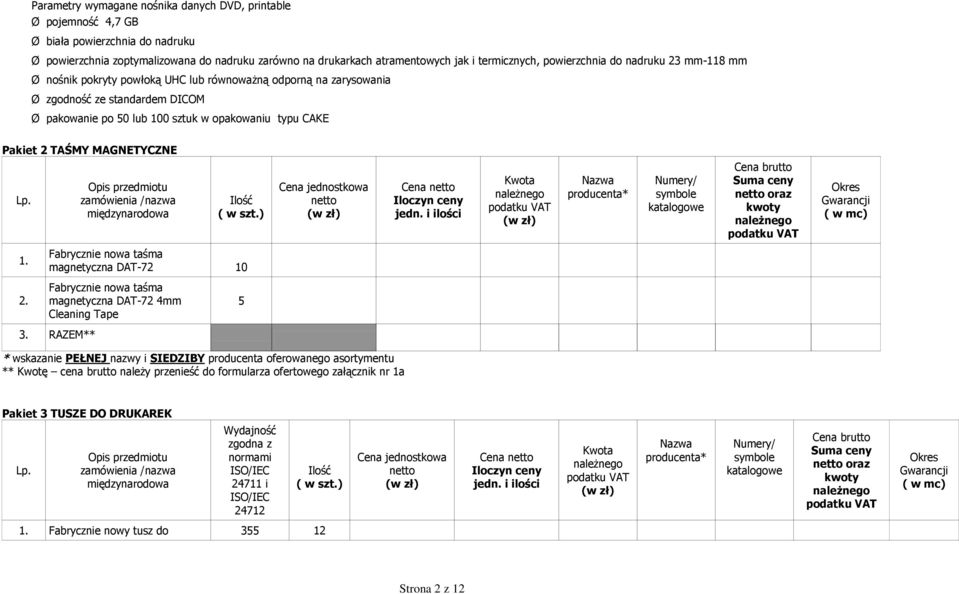 Parametry wymagane nośnika danych DVD, printable
Ø pojemność 4,7 GB
Ø biała powierzchnia do nadruku
Ø powierzchnia zoptymalizowana do nadruku zarówno na drukarkach atramentowych jak i termicznych, powierzchnia do nadruku 23 mm-118 mm
Ø nośnik pokryty powłoką UHC lub równoważną odporną na zarysowania
Ø zgodność ze standardem DICOM
Ø pakowanie po 50 lub 100 sztuk w opakowaniu typu CAKE

Pakiet 2 TAŚMY MAGNETYCZNE

| Lp. | Opis przedmiotu zamówienia /nazwa międzynarodowa | Ilość ( w szt.) | Cena jednostkowa netto (w zł) | Cena netto Iloczyn ceny jedn. i ilości | Kwota należnego podatku VAT (w zł) | Nazwa producenta* | Numery/ symbole katalogowe | Cena brutto Suma ceny netto oraz kwoty należnego podatku VAT | Okres Gwarancji ( w mc) |
|---|---|---|---|---|---|---|---|---|---|
| 1. | Fabrycznie nowa taśma magnetyczna DAT-72 | 10 | | | | | | | |
| 2. | Fabrycznie nowa taśma magnetyczna DAT-72 4mm Cleaning Tape | 5 | | | | | | | |
| 3. | RAZEM** | | | | | | | | |

* wskazanie PEŁNEJ nazwy i SIEDZIBY producenta oferowanego asortymentu
** Kwotę – cena brutto należy przenieść do formularza ofertowego załącznik nr 1a

Pakiet 3 TUSZE DO DRUKAREK

| Lp. | Opis przedmiotu zamówienia /nazwa międzynarodowa | Wydajność zgodna z normami ISO/IEC 24711 i ISO/IEC 24712 | Ilość ( w szt.) | Cena jednostkowa netto (w zł) | Cena netto Iloczyn ceny jedn. i ilości | Kwota należnego podatku VAT (w zł) | Nazwa producenta* | Numery/ symbole katalogowe | Cena brutto Suma ceny netto oraz kwoty należnego podatku VAT | Okres Gwarancji ( w mc) |
|---|---|---|---|---|---|---|---|---|---|---|
| 1. | Fabrycznie nowy tusz do | 355 | 12 | | | | | | | |

Strona 2 z 12